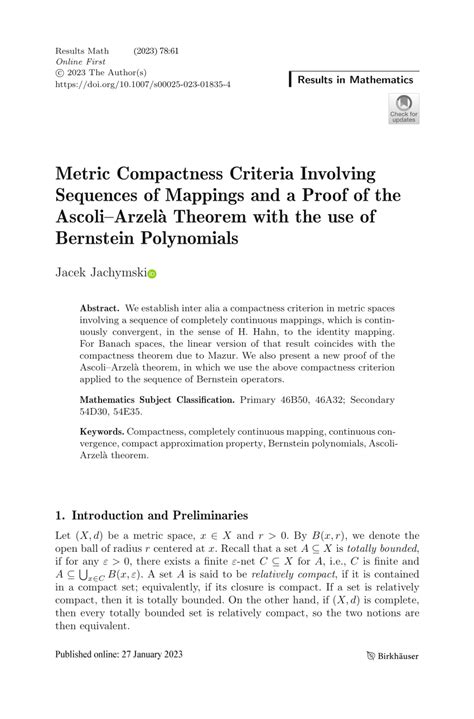 Results Math (2023) 78:61
Online First
© 2023 The Author(s)
https://doi.org/10.1007/s00025-023-01835-4

Results in Mathematics

Check for updates

Metric Compactness Criteria Involving Sequences of Mappings and a Proof of the Ascoli–Arzelà Theorem with the use of Bernstein Polynomials

Jacek Jachymski

Abstract. We establish inter alia a compactness criterion in metric spaces involving a sequence of completely continuous mappings, which is continuously convergent, in the sense of H. Hahn, to the identity mapping. For Banach spaces, the linear version of that result coincides with the compactness theorem due to Mazur. We also present a new proof of the Ascoli–Arzelà theorem, in which we use the above compactness criterion applied to the sequence of Bernstein operators.

Mathematics Subject Classification. Primary 46B50, 46A32; Secondary 54D30, 54E35.

Keywords. Compactness, completely continuous mapping, continuous convergence, compact approximation property, Bernstein polynomials, Ascoli-Arzelà theorem.

1. Introduction and Preliminaries

Let $(X, d)$ be a metric space, $x \in X$ and $r > 0$. By $B(x, r)$, we denote the open ball of radius $r$ centered at $x$. Recall that a set $A \subseteq X$ is totally bounded, if for any $\varepsilon > 0$, there exists a finite $\varepsilon$-net $C \subseteq X$ for $A$, i.e., $C$ is finite and $A \subseteq \bigcup_{x \in C} B(x, \varepsilon)$. A set $A$ is said to be relatively compact, if it is contained in a compact set; equivalently, if its closure is compact. If a set is relatively compact, then it is totally bounded. On the other hand, if $(X, d)$ is complete, then every totally bounded set is relatively compact, so the two notions are then equivalent.

Published online: 27 January 2023

Birkhäuser